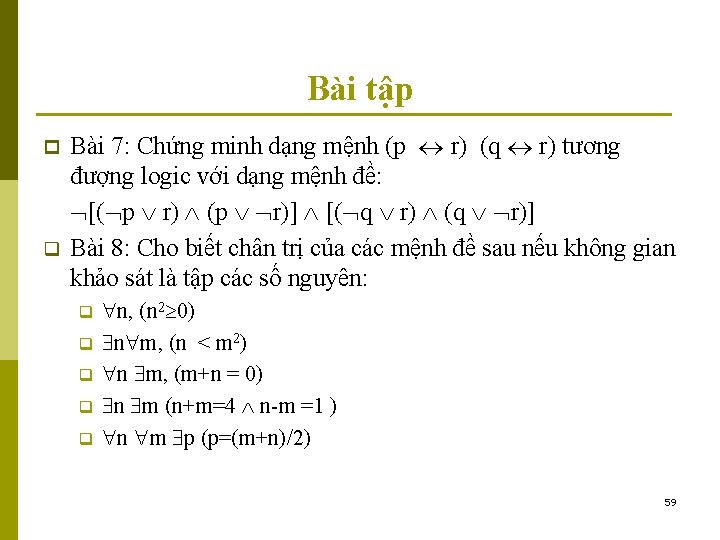 Bài tập

Bài 7: Chứng minh dạng mệnh $(p \leftrightarrow r)$ $(q \leftrightarrow r)$ tương đượng logic với dạng mệnh đề:

$\neg[(\neg p \vee r) \wedge (p \vee \neg r)] \wedge [(\neg q \vee r) \wedge (q \vee \neg r)]$

Bài 8: Cho biết chân trị của các mệnh đề sau nếu không gian khảo sát là tập các số nguyên:

$\forall n, (n^2 \geq 0)$

$\exists n \forall m, (n < m^2)$

$\forall n \exists m, (m+n = 0)$

$\exists n \exists m (n+m=4 \wedge n-m =1)$

$\forall n \forall m \exists p (p=(m+n)/2)$

59